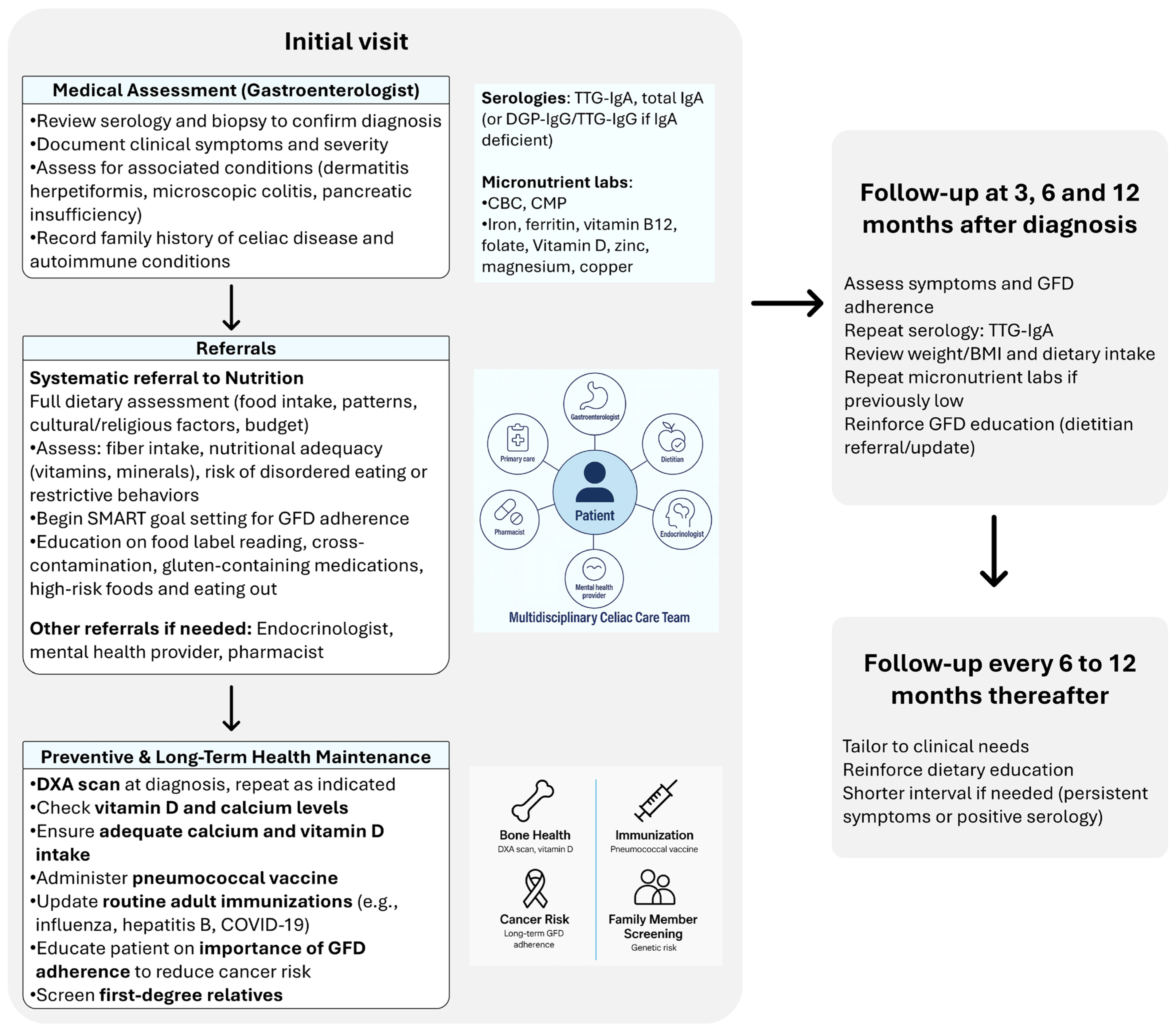 Initial visit

Medical Assessment (Gastroenterologist)

•Review serology and biopsy to confirm diagnosis
•Document clinical symptoms and severity
•Assess for associated conditions (dermatitis herpetiformis, microscopic colitis, pancreatic insufficiency)
•Record family history of celiac disease and autoimmune conditions

Serologies: TTG-IgA, total IgA (or DGP-IgG/TTG-IgG if IgA deficient)

Micronutrient labs:
•CBC, CMP
•Iron, ferritin, vitamin B12, folate, Vitamin D, zinc, magnesium, copper

Referrals

Systematic referral to Nutrition
Full dietary assessment (food intake, patterns, cultural/religious factors, budget)
•Assess: fiber intake, nutritional adequacy (vitamins, minerals), risk of disordered eating or restrictive behaviors
•Begin SMART goal setting for GFD adherence
•Education on food label reading, cross-contamination, gluten-containing medications, high-risk foods and eating out

Other referrals if needed: Endocrinologist, mental health provider, pharmacist

Gastroenterologist
Primary care
Dietitian
Patient
Pharmacist
Endocrinologist
Mental health provider
Multidisciplinary Celiac Care Team

Preventive & Long-Term Health Maintenance

•DXA scan at diagnosis, repeat as indicated
•Check vitamin D and calcium levels
•Ensure adequate calcium and vitamin D intake
•Administer pneumococcal vaccine
•Update routine adult immunizations (e.g., influenza, hepatitis B, COVID-19)
•Educate patient on importance of GFD adherence to reduce cancer risk
•Screen first-degree relatives

Bone Health
DXA scan, vitamin D
Immunization
Pneumococcal vaccine
Cancer Risk
Long-term GFD adherence
Family Member Screening
Genetic risk

Follow-up at 3, 6 and 12 months after diagnosis

Assess symptoms and GFD adherence
Repeat serology: TTG-IgA
Review weight/BMI and dietary intake
Repeat micronutrient labs if previously low
Reinforce GFD education (dietitian referral/update)

Follow-up every 6 to 12 months thereafter

Tailor to clinical needs
Reinforce dietary education
Shorter interval if needed (persistent symptoms or positive serology)